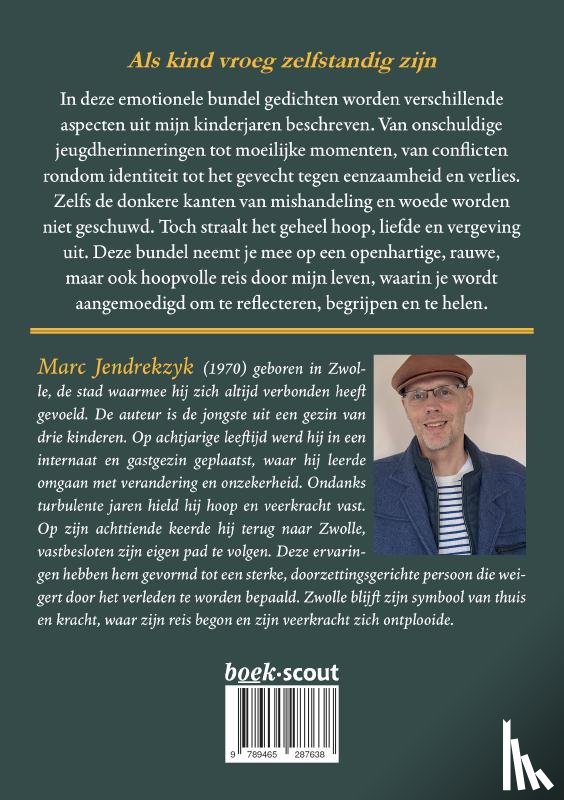 Als kind vroeg zelfstandig zijn

In deze emotionele bundel gedichten worden verschillende aspecten uit mijn kinderjaren beschreven. Van onschuldige jeugdherinneringen tot moeilijke momenten, van conflicten rondom identiteit tot het gevecht tegen eenzaamheid en verlies. Zelfs de donkere kanten van mishandeling en woede worden niet geschuwd. Toch straalt het geheel hoop, liefde en vergeving uit. Deze bundel neemt je mee op een openhartige, rauwe, maar ook hoopvolle reis door mijn leven, waarin je wordt aangemoedigd om te reflecteren, begrijpen en te helen.

Marc Jendrekzyk (1970) geboren in Zwolle, de stad waarmee hij zich altijd verbonden heeft gevoeld. De auteur is de jongste uit een gezin van drie kinderen. Op achtjarige leeftijd werd hij in een internaat en gastgezin geplaatst, waar hij leerde omgaan met verandering en onzekerheid. Ondanks turbulente jaren hield hij hoop en veerkracht vast. Op zijn achttiende keerde hij terug naar Zwolle, vastbesloten zijn eigen pad te volgen. Deze ervaringen hebben hem gevormd tot een sterke, doorzettingsgerichte persoon die weigert door het verleden te worden bepaald. Zwolle blijft zijn symbool van thuis en kracht, waar zijn reis begon en zijn veerkracht zich ontplooide.

boek·scout

9 789465 287638